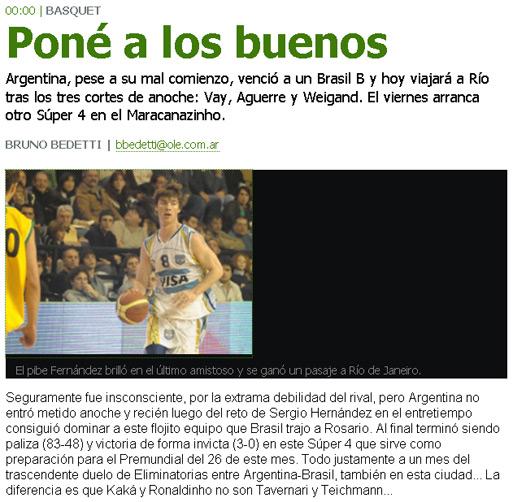 00:00 | BASQUET

Poné a los buenos

Argentina, pese a su mal comienzo, venció a un Brasil B y hoy viajará a Río tras los tres cortes de anoche: Vay, Aguerre y Weigand. El viernes arranca otro Súper 4 en el Maracanazinho.

BRUNO BEDETTI | bbedetti@ole.com.ar

8
VISA

El pibe Fernández brilló en el último amistoso y se ganó un pasaje a Río de Janeiro.

Seguramente fue insconsciente, por la extrama debilidad del rival, pero Argentina no entró metido anoche y recién luego del reto de Sergio Hernández en el entretiempo consiguió dominar a este flojito equipo que Brasil trajo a Rosario. Al final terminó siendo paliza (83-48) y victoria de forma invicta (3-0) en este Súper 4 que sirve como preparación para el Premundial del 26 de este mes. Todo justamente a un mes del trascendente duelo de Eliminatorias entre Argentina-Brasil, también en esta ciudad... La diferencia es que Kaká y Ronaldinho no son Tavernari y Teichmann...